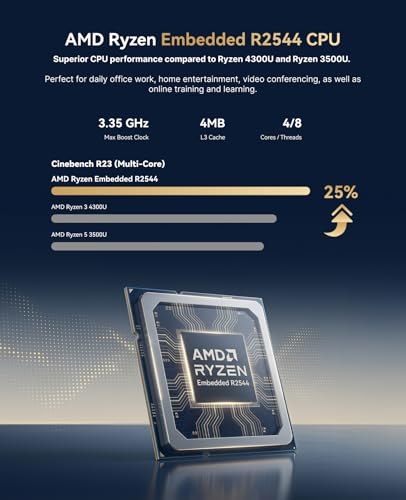 AMD Ryzen Embedded R2544 CPU

Superior CPU performance compared to Ryzen 4300U and Ryzen 3500U.

Perfect for daily office work, home entertainment, video conferencing, as well as online training and learning.

3.35 GHz
Max Boost Clock

4MB
L3 Cache

4/8
Cores / Threads

Cinebench R23 (Multi-Core)

AMD Ryzen Embedded R2544

25%

AMD Ryzen 3 4300U

AMD Ryzen 5 3500U

AMD
RYZEN
Embedded R2544